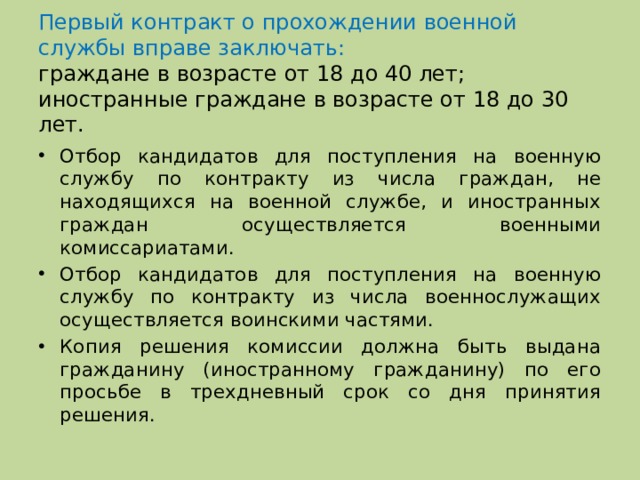 Первый контракт о прохождении военной службы вправе заключать:
граждане в возрасте от 18 до 40 лет;
иностранные граждане в возрасте от 18 до 30 лет.

• Отбор кандидатов для поступления на военную службу по контракту из числа граждан, не находящихся на военной службе, и иностранных граждан осуществляется военными комиссариатами.
• Отбор кандидатов для поступления на военную службу по контракту из числа военнослужащих осуществляется воинскими частями.
• Копия решения комиссии должна быть выдана гражданину (иностранному гражданину) по его просьбе в трехдневный срок со дня принятия решения.